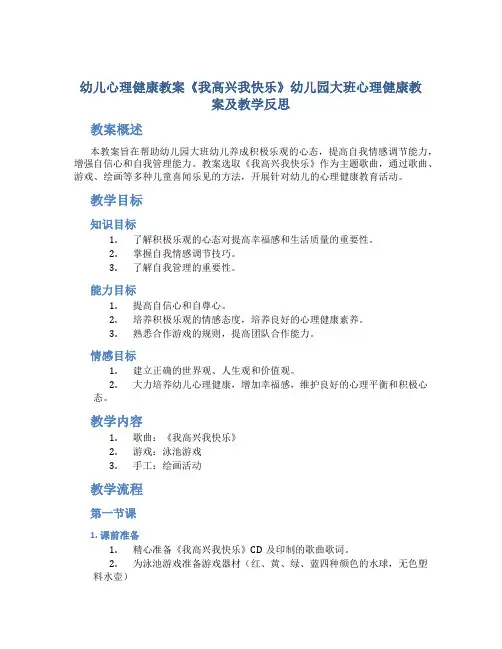 幼儿心理健康教案《我高兴我快乐》幼儿园大班心理健康教案及教学反思

教案概述

本教案旨在帮助幼儿园大班幼儿养成积极乐观的心态，提高自我情感调节能力，增强自信心和自我管理能力。教案选取《我高兴我快乐》作为主题歌曲，通过歌曲、游戏、绘画等多种儿童喜闻乐见的方法，开展针对幼儿的心理健康教育活动。

教学目标

知识目标

1. 了解积极乐观的心态对提高幸福感和生活质量的重要性。
2. 掌握自我情感调节技巧。
3. 了解自我管理的重要性。

能力目标

1. 提高自信心和自尊心。
2. 培养积极乐观的情感态度，培养良好的心理健康素养。
3. 熟悉合作游戏的规则，提高团队合作能力。

情感目标

1. 建立正确的世界观、人生观和价值观。
2. 大力培养幼儿心理健康，增加幸福感，维护良好的心理平衡和积极心态。

教学内容

1. 歌曲：《我高兴我快乐》
2. 游戏：泳池游戏
3. 手工：绘画活动

教学流程

第一节课

1. 课前准备

1. 精心准备《我高兴我快乐》CD 及印制的歌曲歌词。
2. 为泳池游戏准备游戏器材（红、黄、绿、蓝四种颜色的水球，无色塑料水壶）